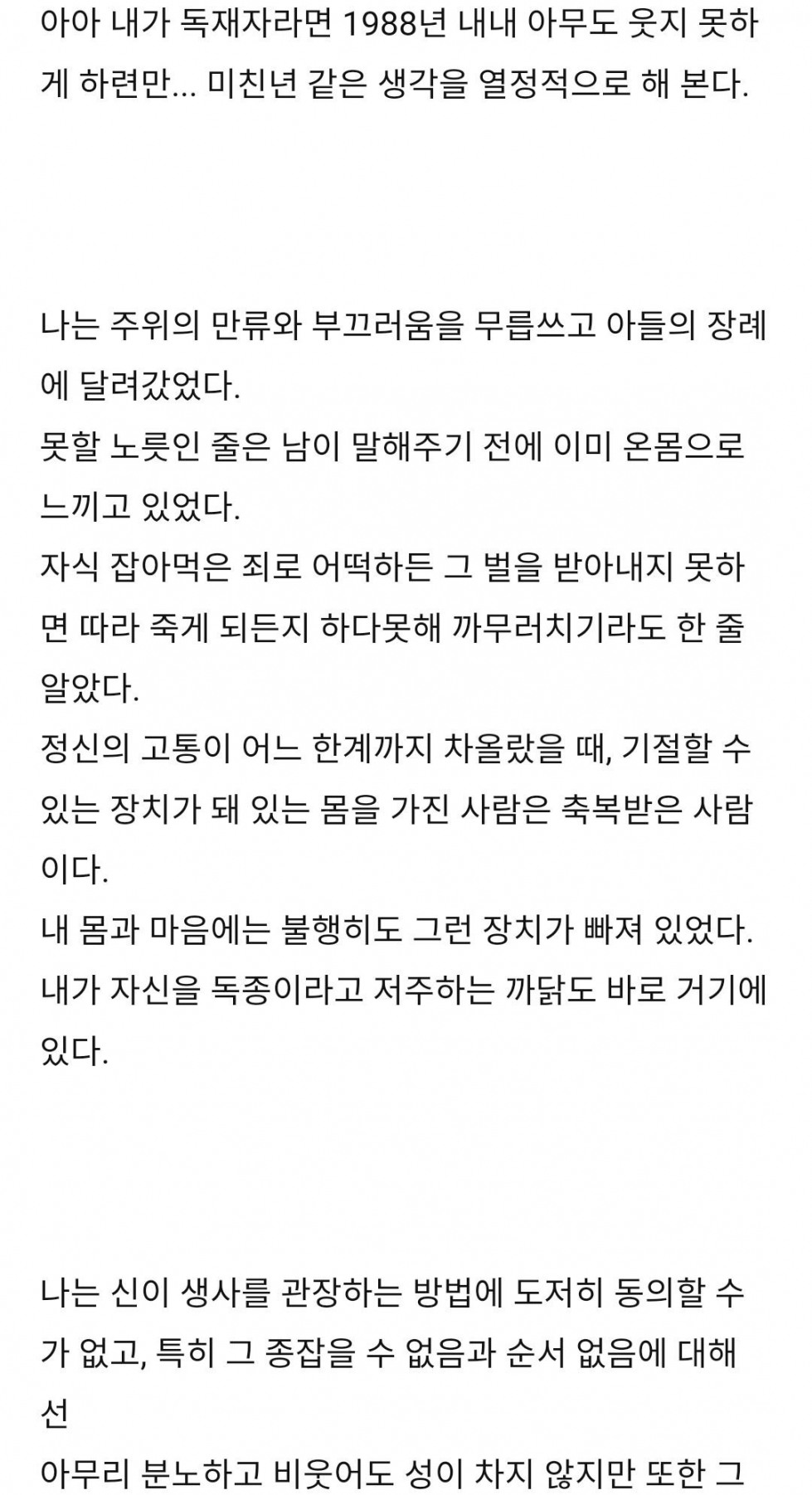 아아 내가 독재자라면 1988년 내내 아무도 웃지 못하게 하련만... 미친년 같은 생각을 열정적으로 해 본다.

나는 주위의 만류와 부끄러움을 무릅쓰고 아들의 장례에 달려갔었다.
못할 노릇인 줄은 남이 말해주기 전에 이미 온몸으로 느끼고 있었다.
자식 잡아먹은 죄로 어떡하든 그 벌을 받아내지 못하면 따라 죽게 되든지 하다못해 까무러치기라도 한 줄 알았다.
정신의 고통이 어느 한계까지 차올랐을 때, 기절할 수 있는 장치가 돼 있는 몸을 가진 사람은 축복받은 사람이다.
내 몸과 마음에는 불행히도 그런 장치가 빠져 있었다.
내가 자신을 독종이라고 저주하는 까닭도 바로 거기에 있다.

나는 신이 생사를 관장하는 방법에 도저히 동의할 수가 없고, 특히 그 종잡을 수 없음과 순서 없음에 대해선
아무리 분노하고 비웃어도 성이 차지 않지만 또한 그